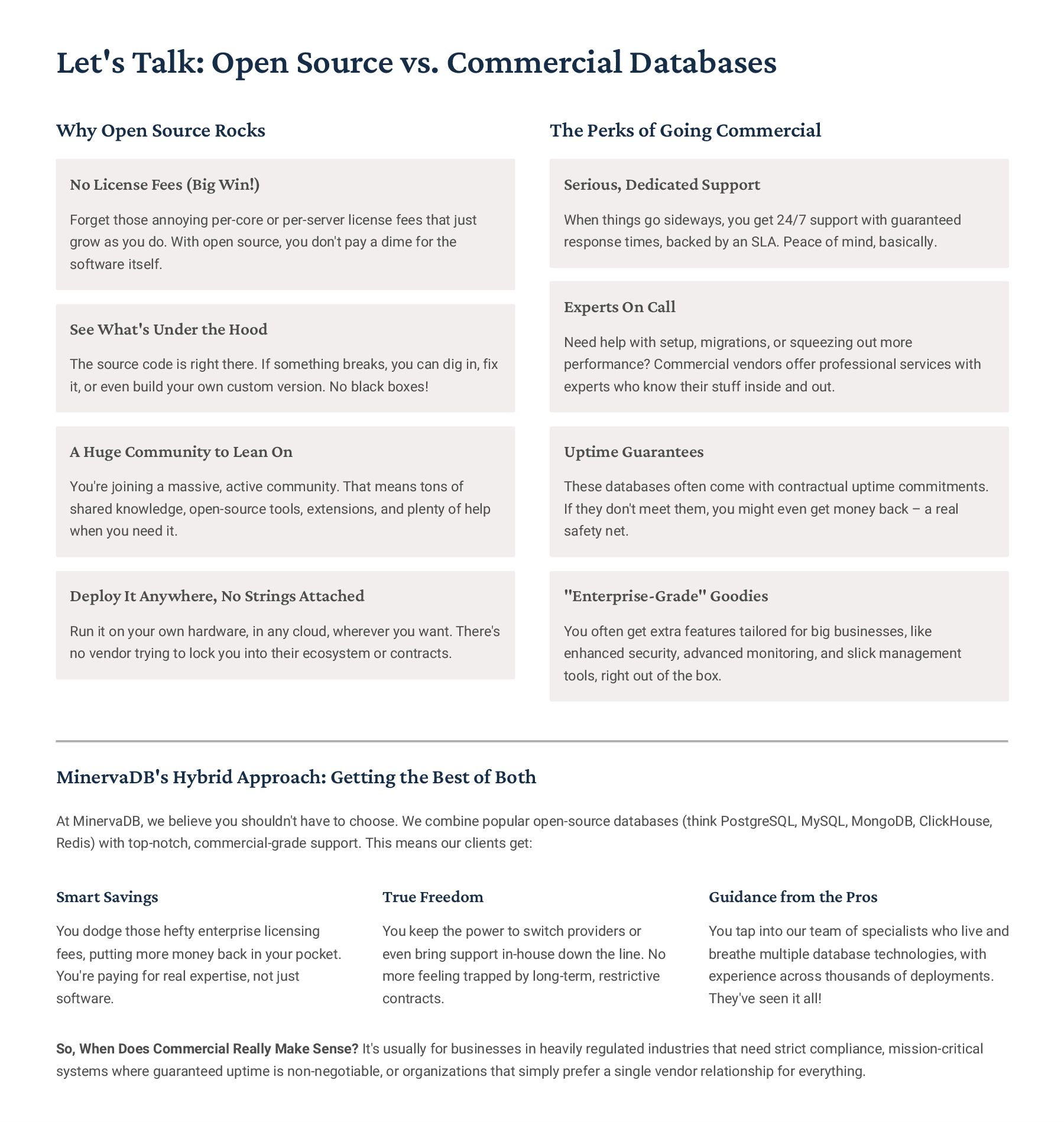 Let's Talk: Open Source vs. Commercial Databases

Why Open Source Rocks

No License Fees (Big Win!)

Forget those annoying per-core or per-server license fees that just grow as you do. With open source, you don't pay a dime for the software itself.

See What's Under the Hood

The source code is right there. If something breaks, you can dig in, fix it, or even build your own custom version. No black boxes!

A Huge Community to Lean On

You're joining a massive, active community. That means tons of shared knowledge, open-source tools, extensions, and plenty of help when you need it.

Deploy It Anywhere, No Strings Attached

Run it on your own hardware, in any cloud, wherever you want. There's no vendor trying to lock you into their ecosystem or contracts.

The Perks of Going Commercial

Serious, Dedicated Support

When things go sideways, you get 24/7 support with guaranteed response times, backed by an SLA. Peace of mind, basically.

Experts On Call

Need help with setup, migrations, or squeezing out more performance? Commercial vendors offer professional services with experts who know their stuff inside and out.

Uptime Guarantees

These databases often come with contractual uptime commitments. If they don't meet them, you might even get money back – a real safety net.

"Enterprise-Grade" Goodies

You often get extra features tailored for big businesses, like enhanced security, advanced monitoring, and slick management tools, right out of the box.

MinervaDB's Hybrid Approach: Getting the Best of Both

At MinervaDB, we believe you shouldn't have to choose. We combine popular open-source databases (think PostgreSQL, MySQL, MongoDB, ClickHouse, Redis) with top-notch, commercial-grade support. This means our clients get:

Smart Savings

You dodge those hefty enterprise licensing fees, putting more money back in your pocket. You're paying for real expertise, not just software.

True Freedom

You keep the power to switch providers or even bring support in-house down the line. No more feeling trapped by long-term, restrictive contracts.

Guidance from the Pros

You tap into our team of specialists who live and breathe multiple database technologies, with experience across thousands of deployments. They've seen it all!

So, When Does Commercial Really Make Sense? It's usually for businesses in heavily regulated industries that need strict compliance, mission-critical systems where guaranteed uptime is non-negotiable, or organizations that simply prefer a single vendor relationship for everything.